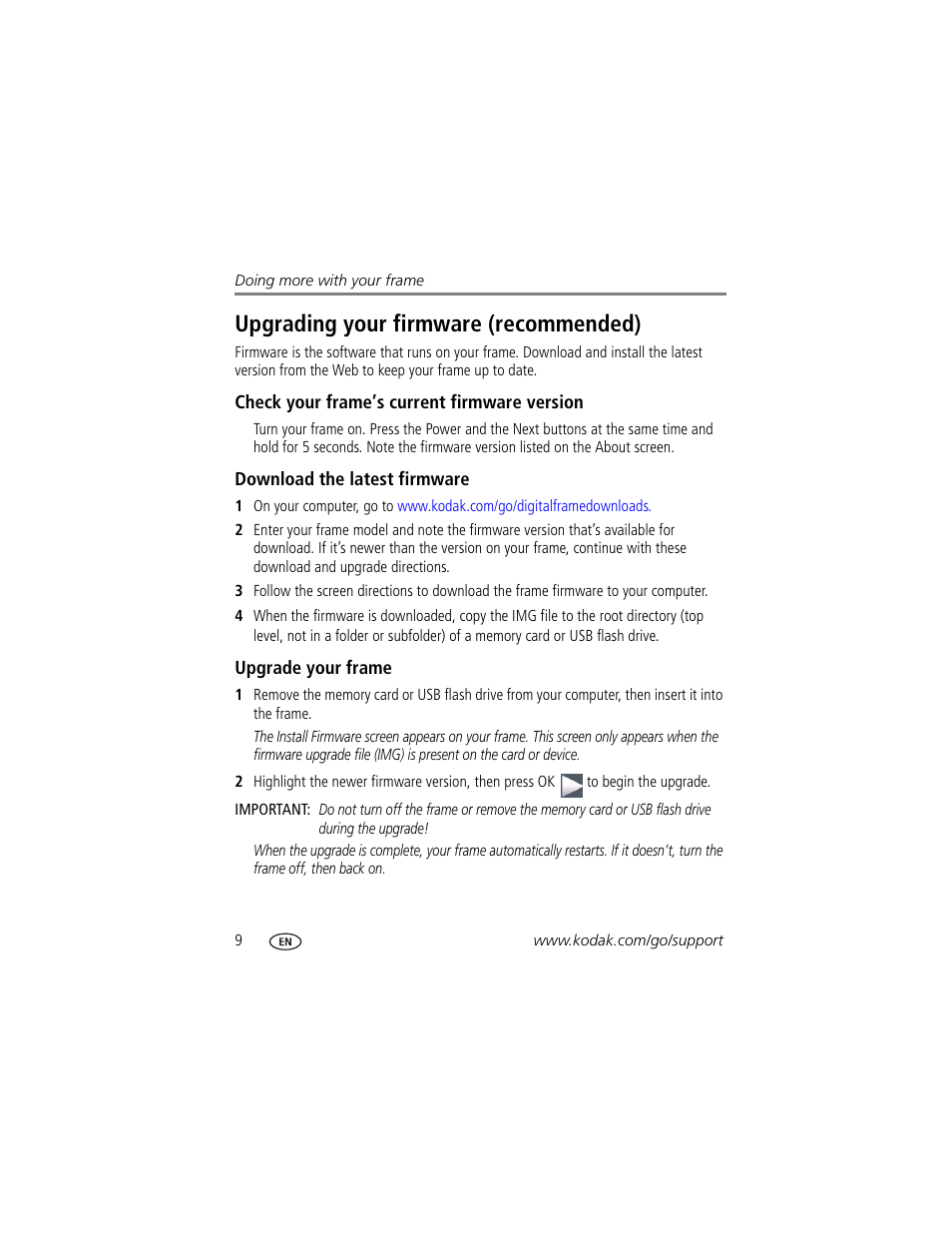 Doing more with your frame

Upgrading your firmware (recommended)

Firmware is the software that runs on your frame. Download and install the latest version from the Web to keep your frame up to date.

Check your frame's current firmware version

Turn your frame on. Press the Power and the Next buttons at the same time and hold for 5 seconds. Note the firmware version listed on the About screen.

Download the latest firmware

1 On your computer, go to www.kodak.com/go/digitalframedownloads.

2 Enter your frame model and note the firmware version that's available for download. If it's newer than the version on your frame, continue with these download and upgrade directions.

3 Follow the screen directions to download the frame firmware to your computer.

4 When the firmware is downloaded, copy the IMG file to the root directory (top level, not in a folder or subfolder) of a memory card or USB flash drive.

Upgrade your frame

1 Remove the memory card or USB flash drive from your computer, then insert it into the frame.

The Install Firmware screen appears on your frame. This screen only appears when the firmware upgrade file (IMG) is present on the card or device.

2 Highlight the newer firmware version, then press OK to begin the upgrade.

IMPORTANT: Do not turn off the frame or remove the memory card or USB flash drive during the upgrade!

When the upgrade is complete, your frame automatically restarts. If it doesn't, turn the frame off, then back on.

9 EN www.kodak.com/go/support